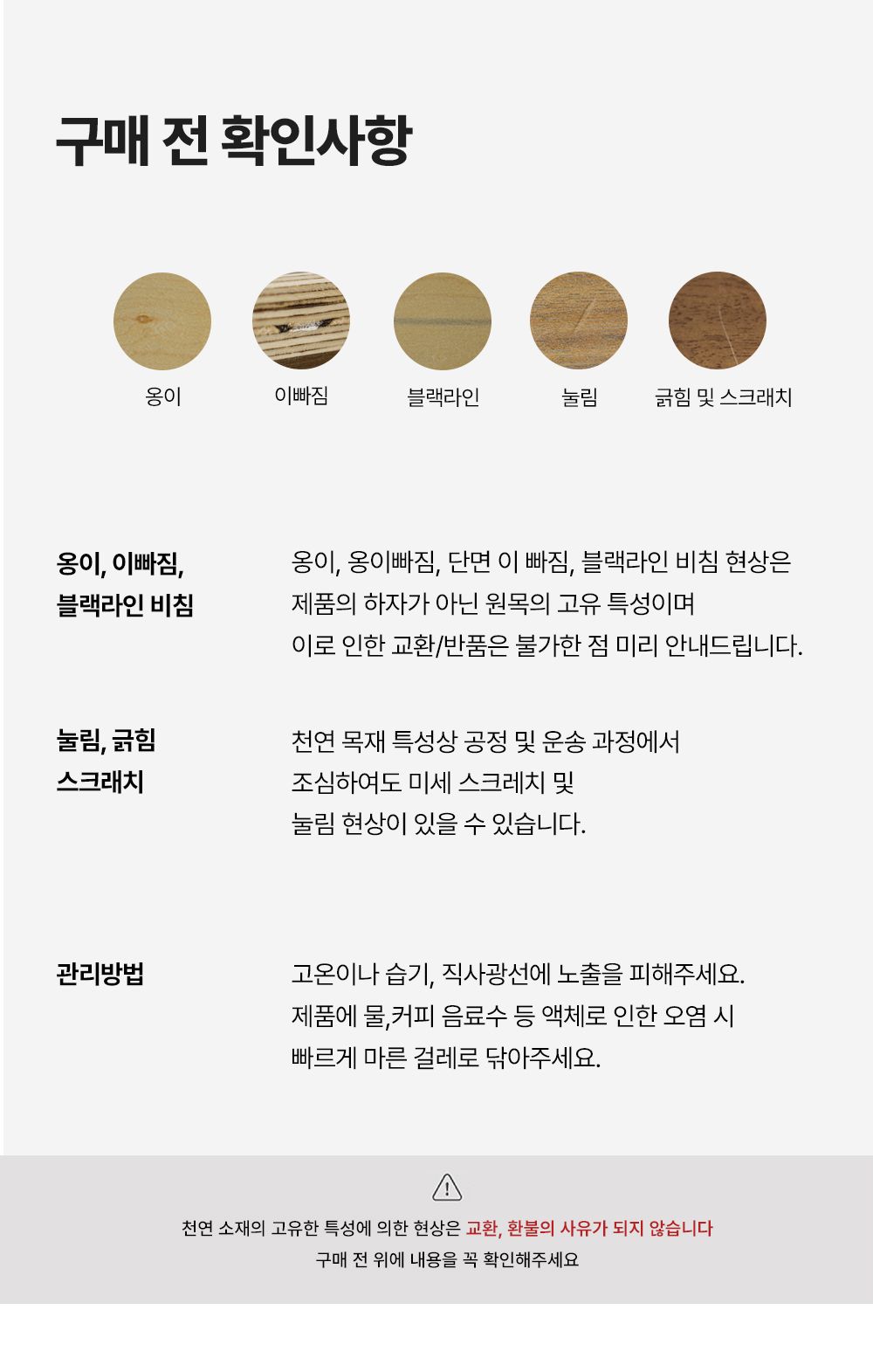 구매 전 확인사항

옹이

이빠짐

블랙라인

눌림

긁힘 및 스크래치

옹이, 이빠짐, 블랙라인 비침

옹이, 옹이빠짐, 단면 이 빠짐, 블랙라인 비침 현상은 제품의 하자가 아닌 원목의 고유 특성이며 이로 인한 교환/반품은 불가한 점 미리 안내드립니다.

눌림, 긁힘 스크래치

천연 목재 특성상 공정 및 운송 과정에서 조심하여도 미세 스크레치 및 눌림 현상이 있을 수 있습니다.

관리방법

고온이나 습기, 직사광선에 노출을 피해주세요. 제품에 물,커피 음료수 등 액체로 인한 오염 시 빠르게 마른 걸레로 닦아주세요.

천연 소재의 고유한 특성에 의한 현상은 교환, 환불의 사유가 되지 않습니다
구매 전 위에 내용을 꼭 확인해주세요